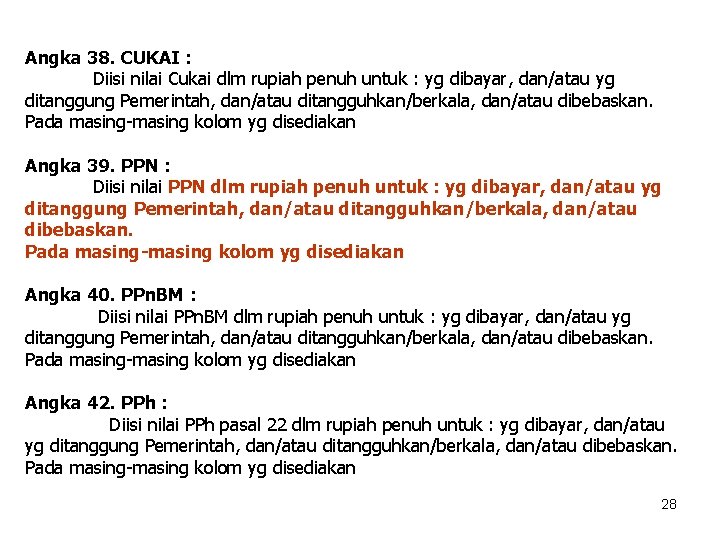 Angka 38. CUKAI :

Diisi nilai Cukai dlm rupiah penuh untuk : yg dibayar, dan/atau yg ditanggung Pemerintah, dan/atau ditangguhkan/berkala, dan/atau dibebaskan.
Pada masing-masing kolom yg disediakan

Angka 39. PPN :

Diisi nilai PPN dlm rupiah penuh untuk : yg dibayar, dan/atau yg ditanggung Pemerintah, dan/atau ditangguhkan/berkala, dan/atau dibebaskan.
Pada masing-masing kolom yg disediakan

Angka 40. PPnBM :

Diisi nilai PPnBM dlm rupiah penuh untuk : yg dibayar, dan/atau yg ditanggung Pemerintah, dan/atau ditangguhkan/berkala, dan/atau dibebaskan.
Pada masing-masing kolom yg disediakan

Angka 42. PPh :

Diisi nilai PPh pasal 22 dlm rupiah penuh untuk : yg dibayar, dan/atau yg ditanggung Pemerintah, dan/atau ditangguhkan/berkala, dan/atau dibebaskan.
Pada masing-masing kolom yg disediakan

28